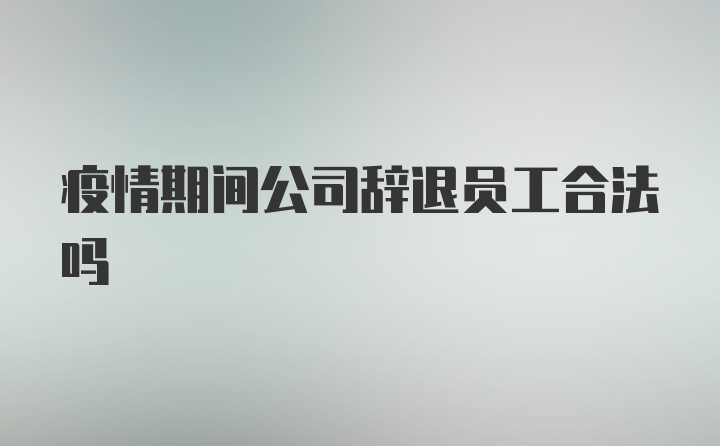 疫情期间公司辞退员工合法吗